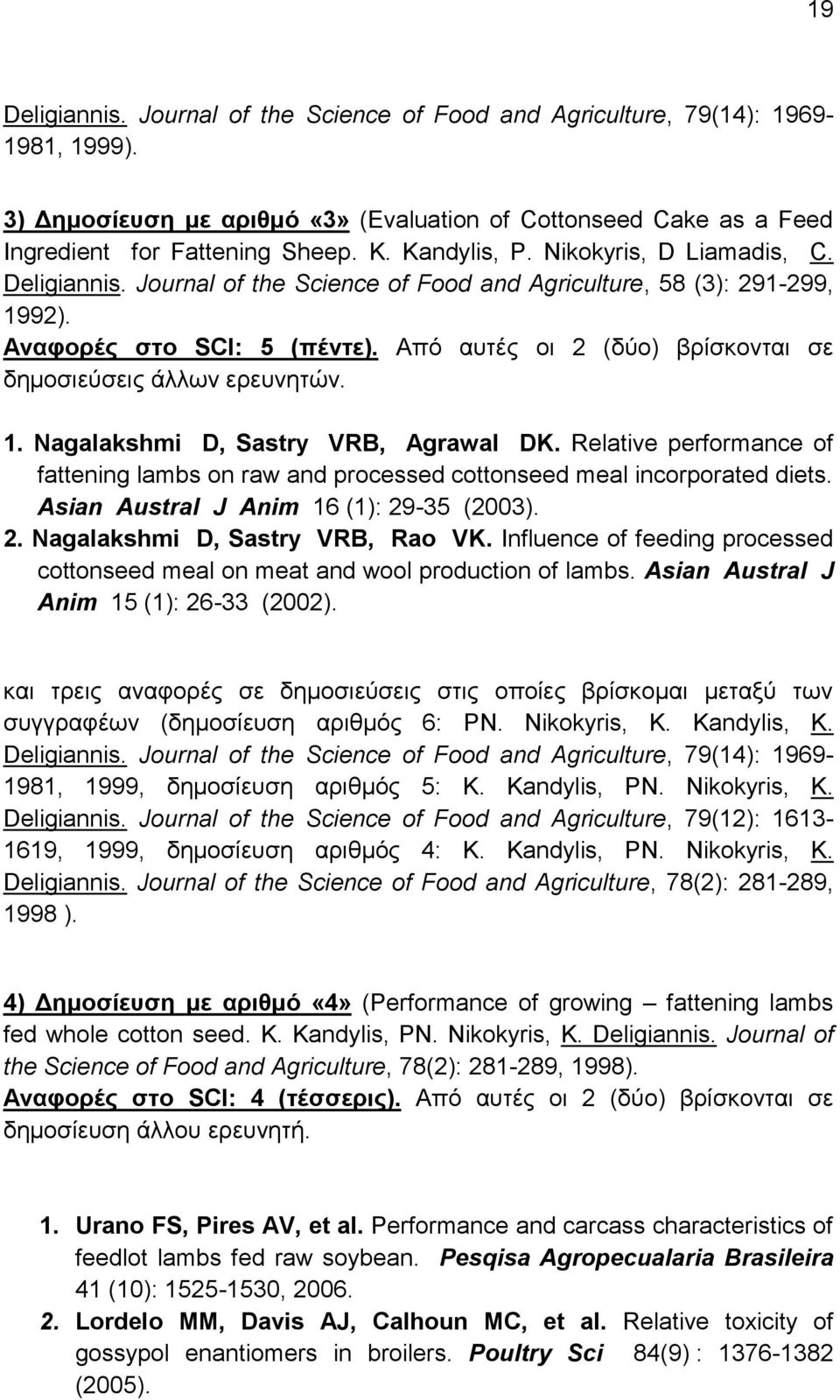 19

Deligiannis. Journal of the Science of Food and Agriculture, 79(14): 1969-1981, 1999).

3) Δημοσίευση με αριθμό «3» (Evaluation of Cottonseed Cake as a Feed Ingredient for Fattening Sheep. K. Kandylis, P. Nikokyris, D Liamadis, C. Deligiannis. Journal of the Science of Food and Agriculture, 58 (3): 291-299, 1992).
Αναφορές στο SCI: 5 (πέντε). Από αυτές οι 2 (δύο) βρίσκονται σε δημοσιεύσεις άλλων ερευνητών.

1. Nagalakshmi D, Sastry VRB, Agrawal DK. Relative performance of fattening lambs on raw and processed cottonseed meal incorporated diets. Asian Austral J Anim 16 (1): 29-35 (2003).
2. Nagalakshmi D, Sastry VRB, Rao VK. Influence of feeding processed cottonseed meal on meat and wool production of lambs. Asian Austral J Anim 15 (1): 26-33 (2002).

και τρεις αναφορές σε δημοσιεύσεις στις οποίες βρίσκομαι μεταξύ των συγγραφέων (δημοσίευση αριθμός 6: PN. Nikokyris, K. Kandylis, K. Deligiannis. Journal of the Science of Food and Agriculture, 79(14): 1969-1981, 1999, δημοσίευση αριθμός 5: K. Kandylis, PN. Nikokyris, K. Deligiannis. Journal of the Science of Food and Agriculture, 79(12): 1613-1619, 1999, δημοσίευση αριθμός 4: K. Kandylis, PN. Nikokyris, K. Deligiannis. Journal of the Science of Food and Agriculture, 78(2): 281-289, 1998 ).

4) Δημοσίευση με αριθμό «4» (Performance of growing – fattening lambs fed whole cotton seed. K. Kandylis, PN. Nikokyris, K. Deligiannis. Journal of the Science of Food and Agriculture, 78(2): 281-289, 1998).
Αναφορές στο SCI: 4 (τέσσερις). Από αυτές οι 2 (δύο) βρίσκονται σε δημοσίευση άλλου ερευνητή.

1. Urano FS, Pires AV, et al. Performance and carcass characteristics of feedlot lambs fed raw soybean. Pesqisa Agropecualaria Brasileira 41 (10): 1525-1530, 2006.
2. Lordelo MM, Davis AJ, Calhoun MC, et al. Relative toxicity of gossypol enantiomers in broilers. Poultry Sci 84(9) : 1376-1382 (2005).